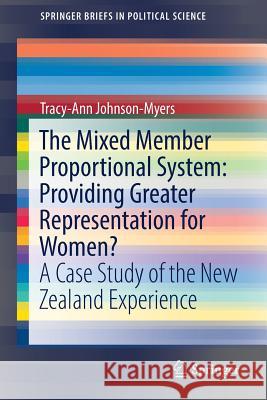 SPRINGER BRIEFS IN POLITICAL SCIENCE

Tracy-Ann Johnson-Myers

The Mixed Member Proportional System: Providing Greater Representation for Women?

A Case Study of the New Zealand Experience

Kraina Książek